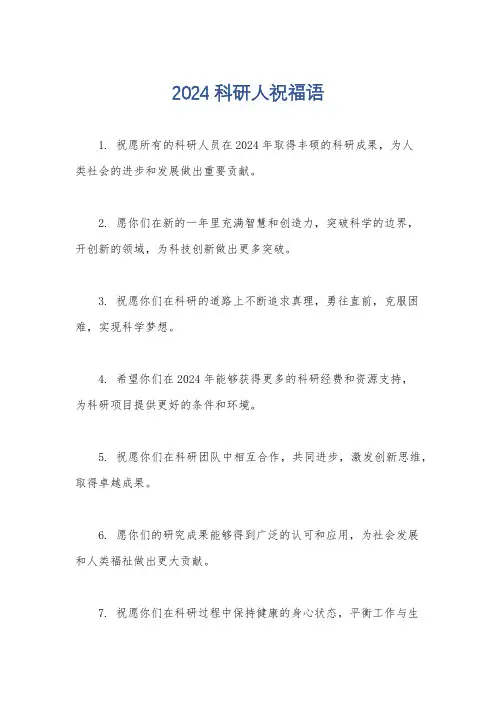 2024 科研人祝福语

1. 祝愿所有的科研人员在 2024 年取得丰硕的科研成果，为人类社会的进步和发展做出重要贡献。

2. 愿你们在新的一年里充满智慧和创造力，突破科学的边界，开创新的领域，为科技创新做出更多突破。

3. 祝愿你们在科研的道路上不断追求真理，勇往直前，克服困难，实现科学梦想。

4. 希望你们在 2024 年能够获得更多的科研经费和资源支持，为科研项目提供更好的条件和环境。

5. 祝愿你们在科研团队中相互合作，共同进步，激发创新思维，取得卓越成果。

6. 愿你们的研究成果能够得到广泛的认可和应用，为社会发展和人类福祉做出更大贡献。

7. 祝愿你们在科研过程中保持健康的身心状态，平衡工作与生